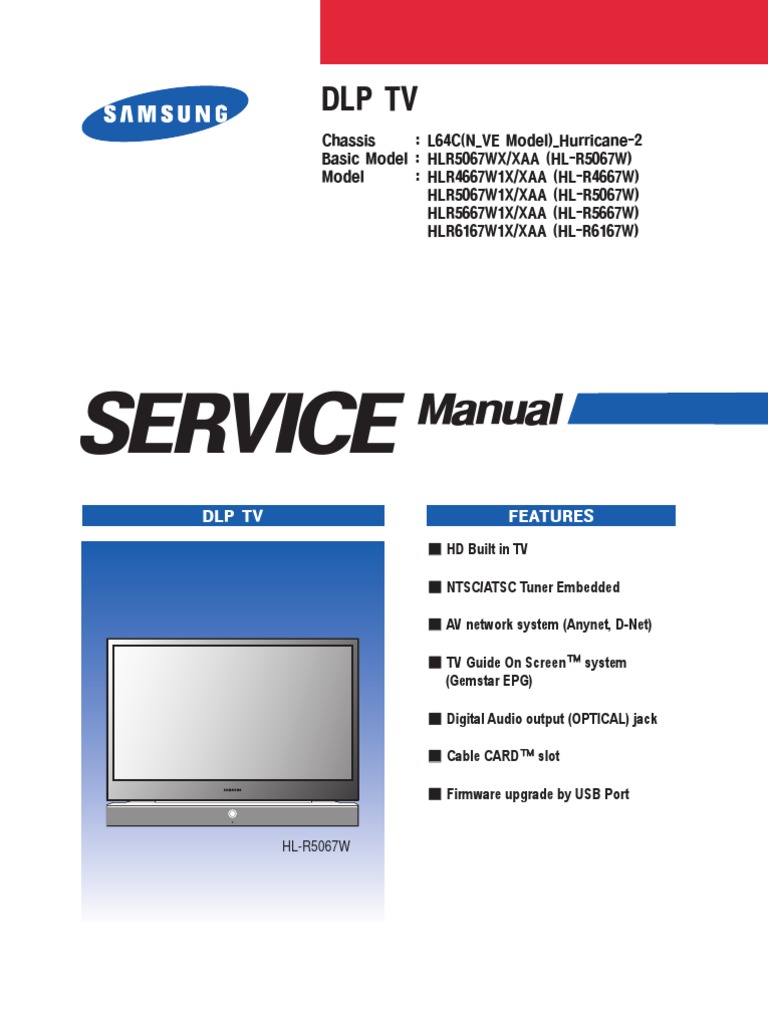 SAMSUNG

DLP TV

Chassis : L64C(N_VE Model)_Hurricane-2
Basic Model : HLR5067WX/XAA (HL-R5067W)
Model : HLR4667W1X/XAA (HL-R4667W)
HLR5067W1X/XAA (HL-R5067W)
HLR5667W1X/XAA (HL-R5667W)
HLR6167W1X/XAA (HL-R6167W)

SERVICE Manual

DLP TV

SAMSUNG

HL-R5067W

FEATURES

■ HD Built in TV

■ NTSC/ATSC Tuner Embedded

■ AV network system (Anynet, D-Net)

■ TV Guide On Screen™ system (Gemstar EPG)

■ Digital Audio output (OPTICAL) jack

■ Cable CARD™ slot

■ Firmware upgrade by USB Port